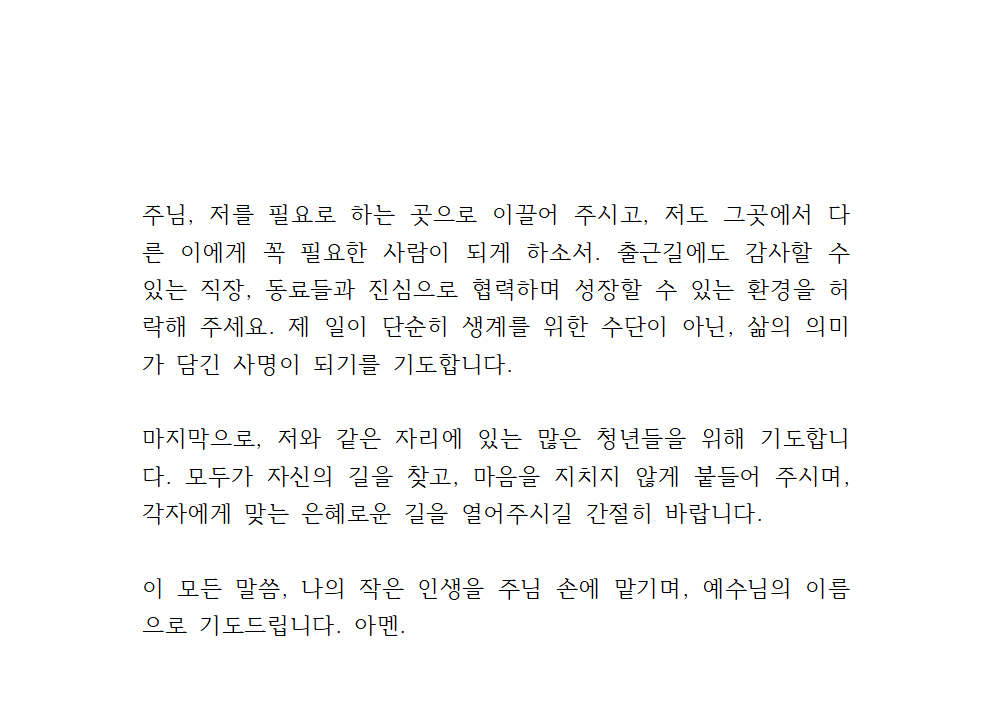 주님, 저를 필요로 하는 곳으로 이끌어 주시고, 저도 그곳에서 다른 이에게 꼭 필요한 사람이 되게 하소서. 출근길에도 감사할 수 있는 직장, 동료들과 진심으로 협력하며 성장할 수 있는 환경을 허락해 주세요. 제 일이 단순히 생계를 위한 수단이 아닌, 삶의 의미가 담긴 사명이 되기를 기도합니다.

마지막으로, 저와 같은 자리에 있는 많은 청년들을 위해 기도합니다. 모두가 자신의 길을 찾고, 마음을 지치지 않게 붙들어 주시며, 각자에게 맞는 은혜로운 길을 열어주시길 간절히 바랍니다.

이 모든 말씀, 나의 작은 인생을 주님 손에 맡기며, 예수님의 이름으로 기도드립니다. 아멘.